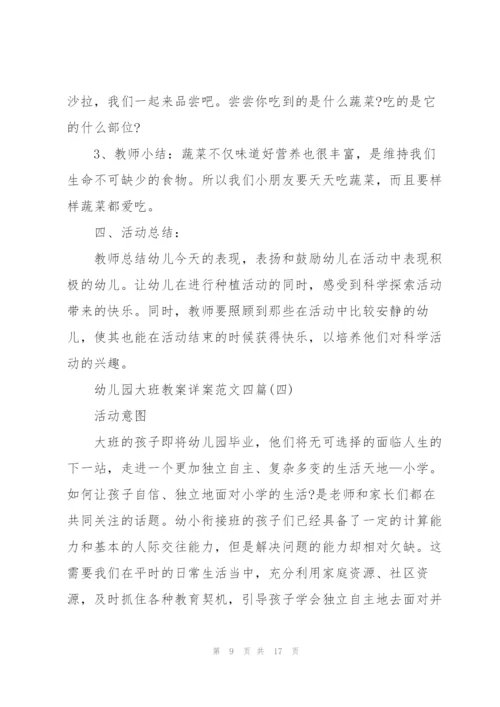 沙拉，我们一起来品尝吧。尝尝你吃到的是什么蔬菜?吃的是它的什么部位?

3、教师小结：蔬菜不仅味道好营养也很丰富，是维持我们生命不可缺少的食物。所以我们小朋友要天天吃蔬菜，而且要样样蔬菜都爱吃。

四、活动总结：

教师总结幼儿今天的表现，表扬和鼓励幼儿在活动中表现积极的幼儿。让幼儿在进行种植活动的同时，感受到科学探索活动带来的快乐。同时，教师要照顾到那些在活动中比较安静的幼儿，使其也能在活动结束的时候获得快乐，以培养他们对科学活动的兴趣。

幼儿园大班教案详案范文四篇(四)

活动意图

大班的孩子即将幼儿园毕业，他们将无可选择的面临人生的下一站，走进一个更加独立自主、复杂多变的生活天地—小学。如何让孩子自信、独立地面对小学的生活?是老师和家长们都在共同关注的话题。幼小衔接班的孩子们已经具备了一定的计算能力和基本的人际交往能力，但是解决问题的能力却相对欠缺。这需要我们在平时的日常生活当中，充分利用家庭资源、社区资源，及时抓住各种教育契机，引导孩子学会独立自主地去面对并

第 9 页 共 17 页